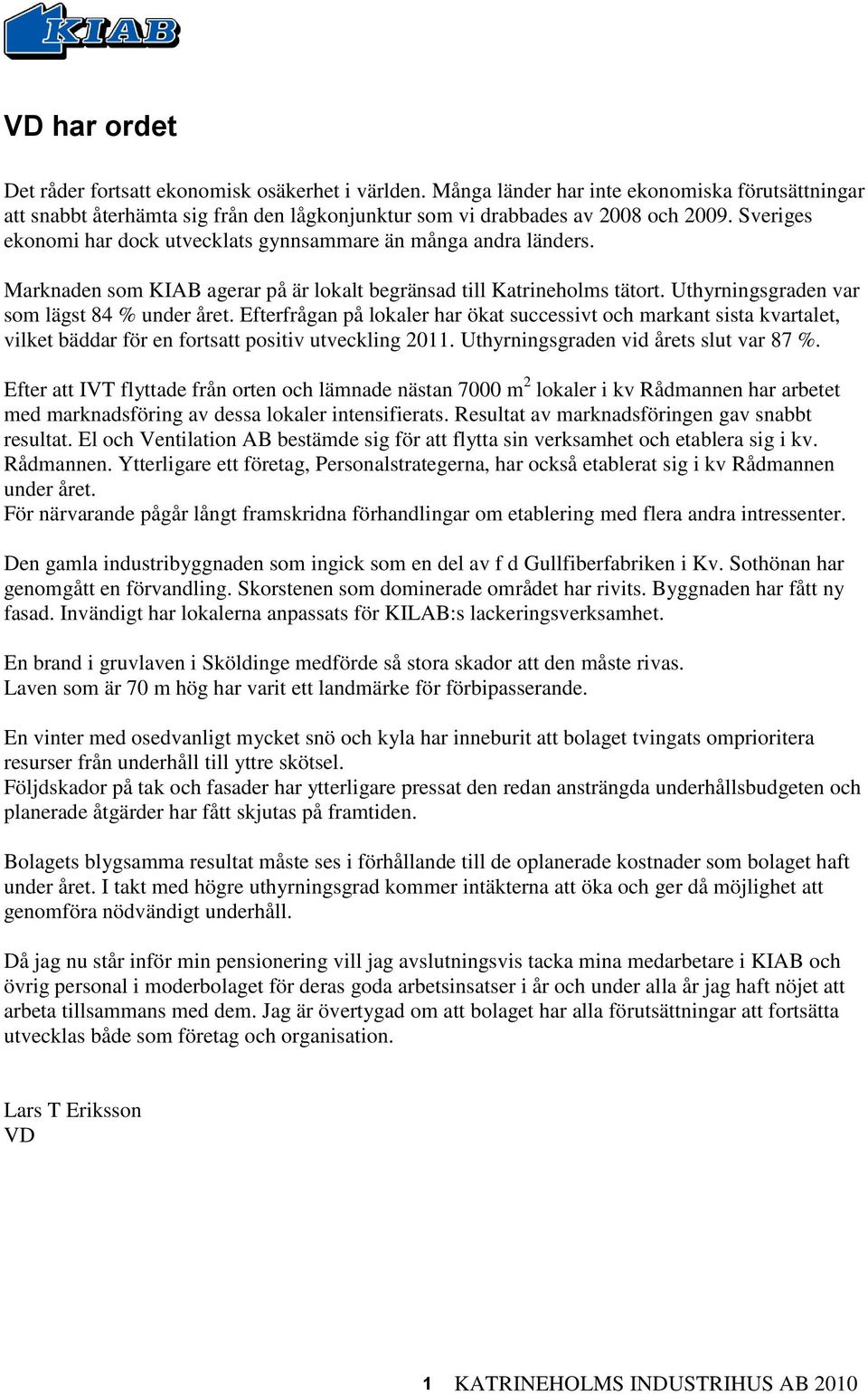 KIAB

VD har ordet

Det råder fortsatt ekonomisk osäkerhet i världen. Många länder har inte ekonomiska förutsättningar att snabbt återhämta sig från den lågkonjunktur som vi drabbades av 2008 och 2009. Sveriges ekonomi har dock utvecklats gynnsammare än många andra länders.

Marknaden som KIAB agerar på är lokalt begränsad till Katrineholms tätort. Uthyrningsgraden var som lägst 84 % under året. Efterfrågan på lokaler har ökat successivt och markant sista kvartalet, vilket bäddar för en fortsatt positiv utveckling 2011. Uthyrningsgraden vid årets slut var 87 %.

Efter att IVT flyttade från orten och lämnade nästan 7000 $m^2$ lokaler i kv Rådmannen har arbetet med marknadsföring av dessa lokaler intensifierats. Resultat av marknadsföringen gav snabbt resultat. El och Ventilation AB bestämde sig för att flytta sin verksamhet och etablera sig i kv. Rådmannen. Ytterligare ett företag, Personalstrategerna, har också etablerat sig i kv Rådmannen under året.
För närvarande pågår långt framskridna förhandlingar om etablering med flera andra intressenter.

Den gamla industribyggnaden som ingick som en del av f d Gullfiberfabriken i Kv. Sothönan har genomgått en förvandling. Skorstenen som dominerade området har rivits. Byggnaden har fått ny fasad. Invändigt har lokalerna anpassats för KILAB:s lackeringsverksamhet.

En brand i gruvlaven i Sköldinge medförde så stora skador att den måste rivas.
Laven som är 70 m hög har varit ett landmärke för förbipasserande.

En vinter med osedvanligt mycket snö och kyla har inneburit att bolaget tvingats omprioritera resurser från underhåll till yttre skötsel.
Följdskador på tak och fasader har ytterligare pressat den redan ansträngda underhållsbudgeten och planerade åtgärder har fått skjutas på framtiden.

Bolagets blygsamma resultat måste ses i förhållande till de oplanerade kostnader som bolaget haft under året. I takt med högre uthyrningsgrad kommer intäkterna att öka och ger då möjlighet att genomföra nödvändigt underhåll.

Då jag nu står inför min pensionering vill jag avslutningsvis tacka mina medarbetare i KIAB och övrig personal i moderbolaget för deras goda arbetsinsatser i år och under alla år jag haft nöjet att arbeta tillsammans med dem. Jag är övertygad om att bolaget har alla förutsättningar att fortsätta utvecklas både som företag och organisation.

Lars T Eriksson
VD

1 KATRINEHOLMS INDUSTRIHUS AB 2010